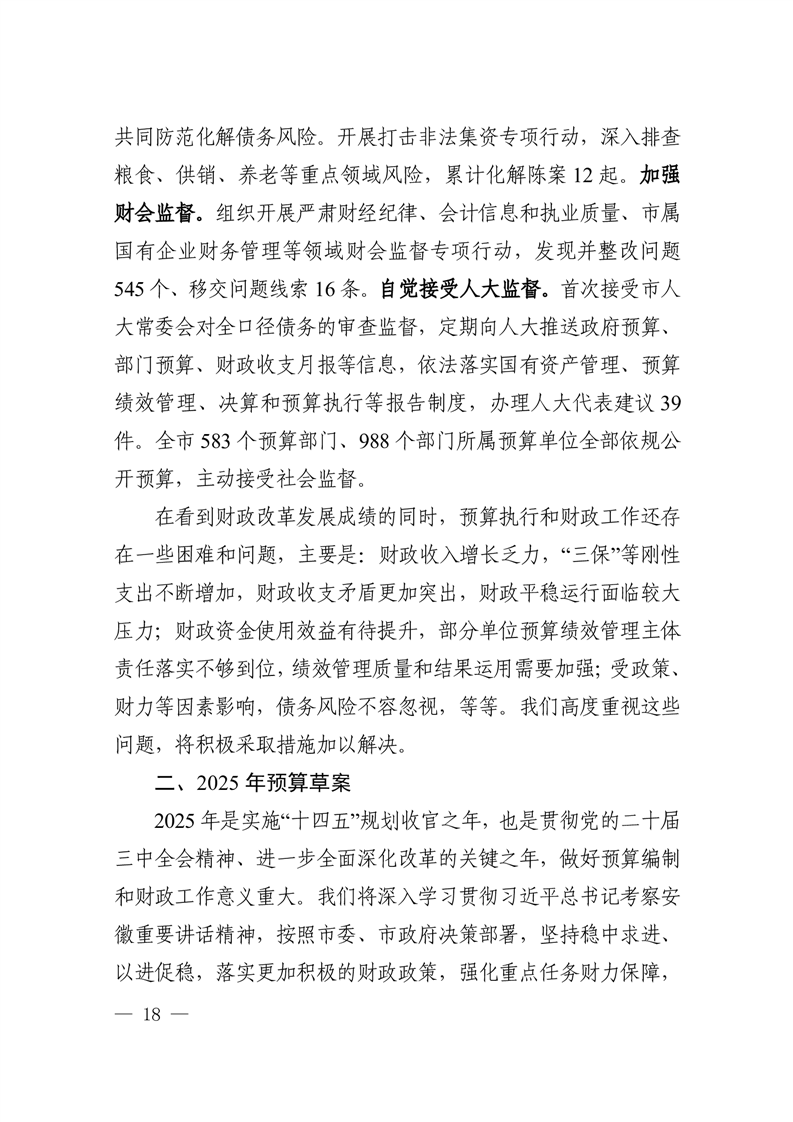 共同防范化解债务风险。开展打击非法集资专项行动，深入排查粮食、供销、养老等重点领域风险，累计化解陈案 12 起。加强财会监督。组织开展严肃财经纪律、会计信息和执业质量、市属国有企业财务管理等领域财会监督专项行动，发现并整改问题 545 个、移交问题线索 16 条。自觉接受人大监督。首次接受市人大常委会对全口径债务的审查监督，定期向人大推送政府预算、部门预算、财政收支月报等信息，依法落实国有资产管理、预算绩效管理、决算和预算执行等报告制度，办理人大代表建议 39 件。全市 583 个预算部门、988 个部门所属预算单位全部依规公开预算，主动接受社会监督。

在看到财政改革发展成绩的同时，预算执行和财政工作还存在一些困难和问题，主要是：财政收入增长乏力，“三保”等刚性支出不断增加，财政收支矛盾更加突出，财政平稳运行面临较大压力；财政资金使用效益有待提升，部分单位预算绩效管理主体责任落实不够到位，绩效管理质量和结果运用需要加强；受政策、财力等因素影响，债务风险不容忽视，等等。我们高度重视这些问题，将积极采取措施加以解决。

二、2025 年预算草案

2025 年是实施“十四五”规划收官之年，也是贯彻党的二十届三中全会精神、进一步全面深化改革的关键之年，做好预算编制和财政工作意义重大。我们将深入学习贯彻习近平总书记考察安徽重要讲话精神，按照市委、市政府决策部署，坚持稳中求进、以进促稳，落实更加积极的财政政策，强化重点任务财力保障，

— 18 —